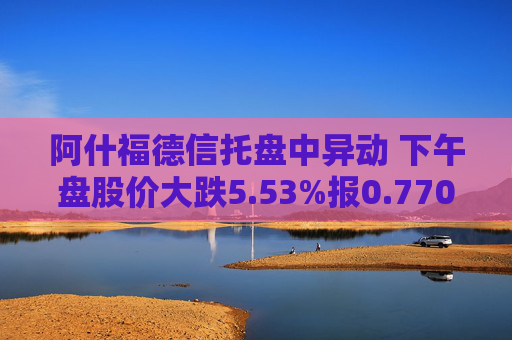 阿什福德信托盘中异动 下午盘股价大跌5.53%报0.770